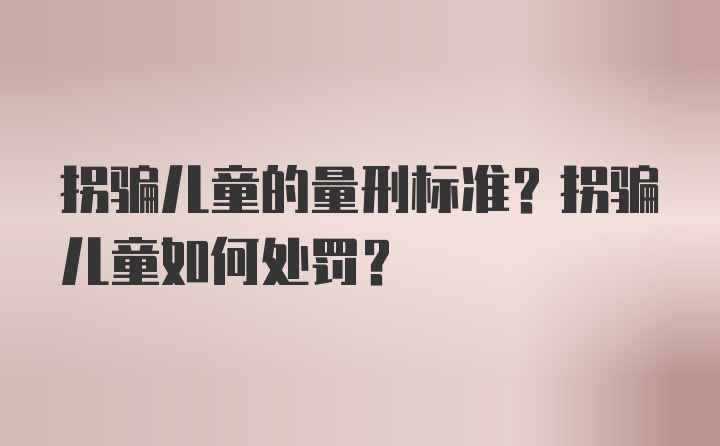 拐骗儿童的量刑标准？拐骗儿童如何处罚？